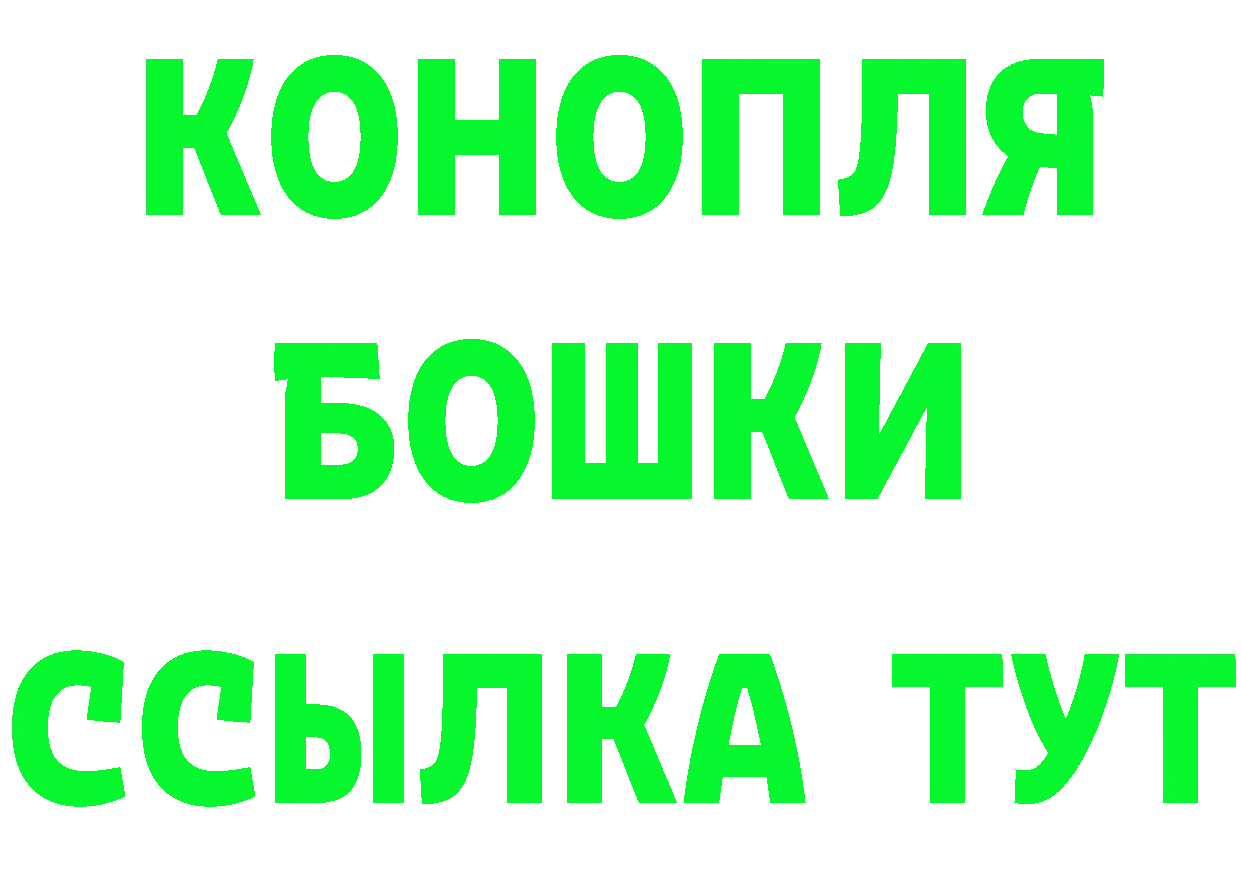 КОНОПЛЯ
БОШКИ
ССЫЛКА ТУТ